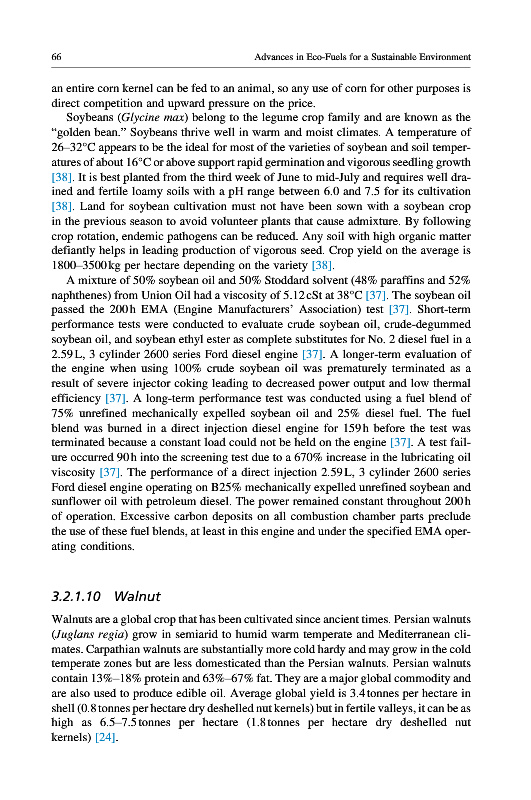 66 Advances in Eco-Fuels for a Sustainable Environment

an entire corn kernel can be fed to an animal, so any use of corn for other purposes is direct competition and upward pressure on the price.

Soybeans (Glycine max) belong to the legume crop family and are known as the "golden bean." Soybeans thrive well in warm and moist climates. A temperature of 26–32°C appears to be the ideal for most of the varieties of soybean and soil temperatures of about 16°C or above support rapid germination and vigorous seedling growth [38]. It is best planted from the third week of June to mid-July and requires well drained and fertile loamy soils with a pH range between 6.0 and 7.5 for its cultivation [38]. Land for soybean cultivation must not have been sown with a soybean crop in the previous season to avoid volunteer plants that cause admixture. By following crop rotation, endemic pathogens can be reduced. Any soil with high organic matter defiantly helps in leading production of vigorous seed. Crop yield on the average is 1800–3500 kg per hectare depending on the variety [38].

A mixture of 50% soybean oil and 50% Stoddard solvent (48% paraffins and 52% naphthenes) from Union Oil had a viscosity of 5.12 cSt at 38°C [37]. The soybean oil passed the 200 h EMA (Engine Manufacturers' Association) test [37]. Short-term performance tests were conducted to evaluate crude soybean oil, crude-degummed soybean oil, and soybean ethyl ester as complete substitutes for No. 2 diesel fuel in a 2.59 L, 3 cylinder 2600 series Ford diesel engine [37]. A longer-term evaluation of the engine when using 100% crude soybean oil was prematurely terminated as a result of severe injector coking leading to decreased power output and low thermal efficiency [37]. A long-term performance test was conducted using a fuel blend of 75% unrefined mechanically expelled soybean oil and 25% diesel fuel. The fuel blend was burned in a direct injection diesel engine for 159 h before the test was terminated because a constant load could not be held on the engine [37]. A test failure occurred 90 h into the screening test due to a 670% increase in the lubricating oil viscosity [37]. The performance of a direct injection 2.59 L, 3 cylinder 2600 series Ford diesel engine operating on B25% mechanically expelled unrefined soybean and sunflower oil with petroleum diesel. The power remained constant throughout 200 h of operation. Excessive carbon deposits on all combustion chamber parts preclude the use of these fuel blends, at least in this engine and under the specified EMA operating conditions.

3.2.1.10 Walnut

Walnuts are a global crop that has been cultivated since ancient times. Persian walnuts (Juglans regia) grow in semiarid to humid warm temperate and Mediterranean climates. Carpathian walnuts are substantially more cold hardy and may grow in the cold temperate zones but are less domesticated than the Persian walnuts. Persian walnuts contain 13%–18% protein and 63%–67% fat. They are a major global commodity and are also used to produce edible oil. Average global yield is 3.4 tonnes per hectare in shell (0.8 tonnes per hectare dry deshelled nut kernels) but in fertile valleys, it can be as high as 6.5–7.5 tonnes per hectare (1.8 tonnes per hectare dry deshelled nut kernels) [24].